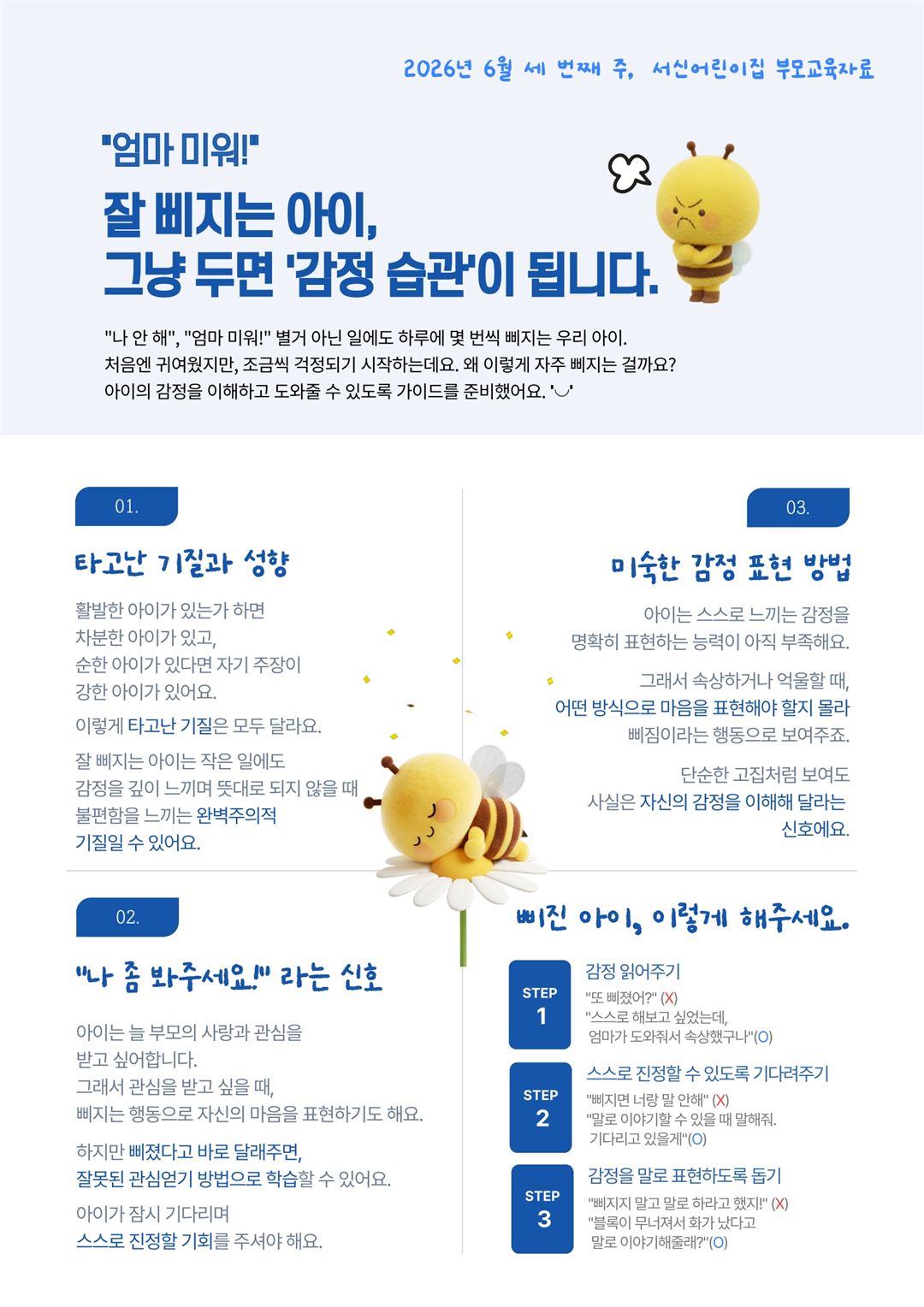 2026년 6월 세 번째 주, 서신어린이집 부모교육자료

"엄마 미워!"

잘 삐지는 아이,
그냥 두면 '감정 습관'이 됩니다.

"나 안 해", "엄마 미워!" 별거 아닌 일에도 하루에 몇 번씩 삐지는 우리 아이.
처음엔 귀여웠지만, 조금씩 걱정되기 시작하는데요. 왜 이렇게 자주 삐지는 걸까요?
아이의 감정을 이해하고 도와줄 수 있도록 가이드를 준비했어요. '◡'

01.

타고난 기질과 성향

활발한 아이가 있는가 하면 차분한 아이가 있고, 순한 아이가 있다면 자기 주장이 강한 아이가 있어요.

이렇게 타고난 기질은 모두 달라요.

잘 삐지는 아이는 작은 일에도 감정을 깊이 느끼며 뜻대로 되지 않을 때 불편함을 느끼는 완벽주의적 기질일 수 있어요.

02.

"나 좀 봐주세요!" 라는 신호

아이는 늘 부모의 사랑과 관심을 받고 싶어합니다.
그래서 관심을 받고 싶을 때, 삐지는 행동으로 자신의 마음을 표현하기도 해요.

하지만 삐졌다고 바로 달래주면, 잘못된 관심얻기 방법으로 학습할 수 있어요.

아이가 잠시 기다리며 스스로 진정할 기회를 주셔야 해요.

03.

미숙한 감정 표현 방법

아이는 스스로 느끼는 감정을 명확히 표현하는 능력이 아직 부족해요.

그래서 속상하거나 억울할 때, 어떤 방식으로 마음을 표현해야 할지 몰라 삐짐이라는 행동으로 보여주죠.

단순한 고집처럼 보여도 사실은 자신의 감정을 이해해 달라는 신호에요.

삐진 아이, 이렇게 해주세요.

STEP 1
감정 읽어주기
"또 삐졌어?" (X)
"스스로 해보고 싶었는데, 엄마가 도와줘서 속상했구나"(O)

STEP 2
스스로 진정할 수 있도록 기다려주기
"삐지면 너랑 말 안해" (X)
"말로 이야기할 수 있을 때 말해줘. 기다리고 있을게"(O)

STEP 3
감정을 말로 표현하도록 돕기
"삐지지 말고 말로 하라고 했지!" (X)
"블록이 무너져서 화가 났다고 말로 이야기해줄래?"(O)